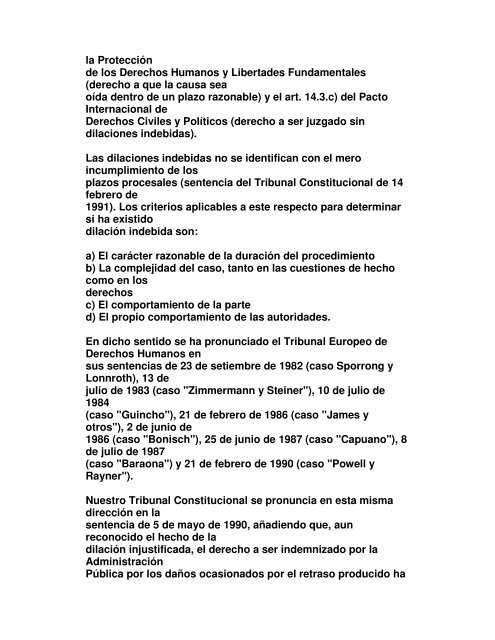 la Protección
de los Derechos Humanos y Libertades Fundamentales (derecho a que la causa sea
oída dentro de un plazo razonable) y el art. 14.3.c) del Pacto Internacional de
Derechos Civiles y Políticos (derecho a ser juzgado sin dilaciones indebidas).

Las dilaciones indebidas no se identifican con el mero incumplimiento de los
plazos procesales (sentencia del Tribunal Constitucional de 14 febrero de
1991). Los criterios aplicables a este respecto para determinar si ha existido
dilación indebida son:

a) El carácter razonable de la duración del procedimiento
b) La complejidad del caso, tanto en las cuestiones de hecho como en los
derechos
c) El comportamiento de la parte
d) El propio comportamiento de las autoridades.

En dicho sentido se ha pronunciado el Tribunal Europeo de Derechos Humanos en
sus sentencias de 23 de setiembre de 1982 (caso Sporrong y Lonnroth), 13 de
julio de 1983 (caso "Zimmermann y Steiner"), 10 de julio de 1984
(caso "Guincho"), 21 de febrero de 1986 (caso "James y otros"), 2 de junio de
1986 (caso "Bonisch"), 25 de junio de 1987 (caso "Capuano"), 8 de julio de 1987
(caso "Baraona") y 21 de febrero de 1990 (caso "Powell y Rayner").

Nuestro Tribunal Constitucional se pronuncia en esta misma dirección en la
sentencia de 5 de mayo de 1990, añadiendo que, aun reconocido el hecho de la
dilación injustificada, el derecho a ser indemnizado por la Administración
Pública por los daños ocasionados por el retraso producido ha